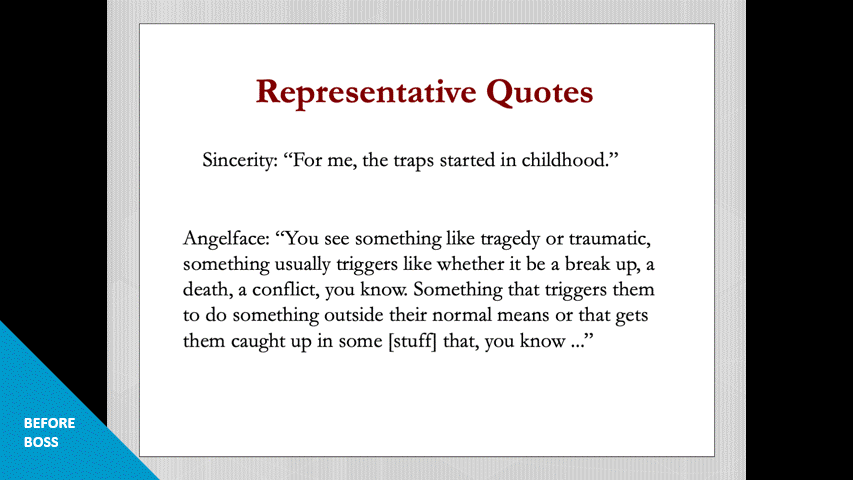 Representative Quotes

Sincerity: “For me, the traps started in childhood.”

Angelface: “You see something like tragedy or traumatic, something usually triggers like whether it be a break up, a death, a conflict, you know. Something that triggers them to do something outside their normal means or that gets them caught up in some [stuff] that, you know ...”

BEFORE BOSS